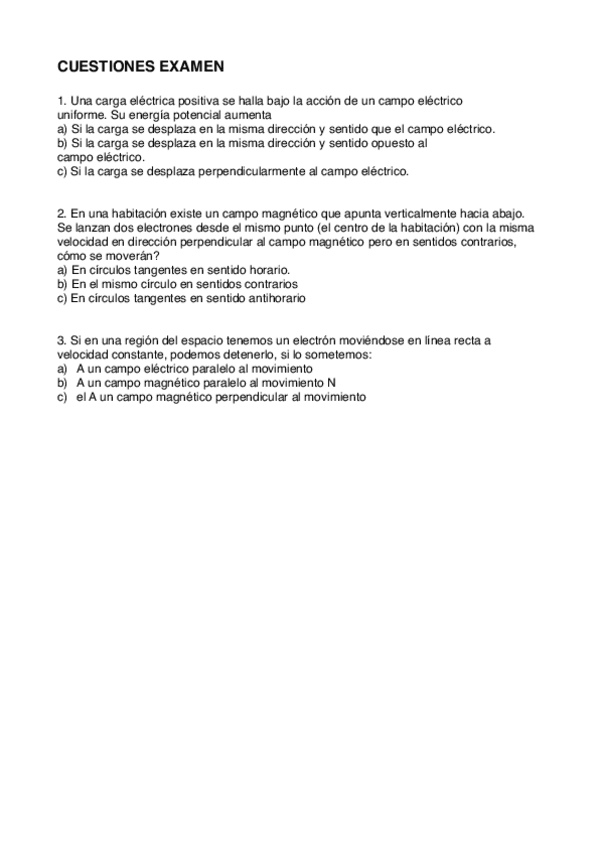 CUESTIONES EXAMEN

1. Una carga eléctrica positiva se halla bajo la acción de un campo eléctrico uniforme. Su energía potencial aumenta
a) Si la carga se desplaza en la misma dirección y sentido que el campo eléctrico.
b) Si la carga se desplaza en la misma dirección y sentido opuesto al campo eléctrico.
c) Si la carga se desplaza perpendicularmente al campo eléctrico.

2. En una habitación existe un campo magnético que apunta verticalmente hacia abajo. Se lanzan dos electrones desde el mismo punto (el centro de la habitación) con la misma velocidad en dirección perpendicular al campo magnético pero en sentidos contrarios, cómo se moverán?
a) En círculos tangentes en sentido horario.
b) En el mismo círculo en sentidos contrarios
c) En círculos tangentes en sentido antihorario

3. Si en una región del espacio tenemos un electrón moviéndose en línea recta a velocidad constante, podemos detenerlo, si lo sometemos:
a) A un campo eléctrico paralelo al movimiento
b) A un campo magnético paralelo al movimiento N
c) el A un campo magnético perpendicular al movimiento